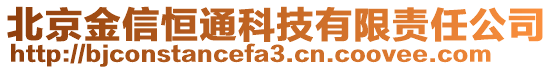 北京金信恒通科技有限责任公司
http://bjconstancefa3.cn.coovee.com